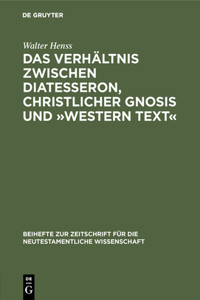 DE GRUYTER

Walter Henss

DAS VERHÄLTNIS ZWISCHEN DIATESSERON, CHRISTLICHER GNOSIS UND »WESTERN TEXT«

BEIHEFTE ZUR ZEITSCHRIFT FÜR DIE NEUTESTAMENTLICHE WISSENSCHAFT

DE G